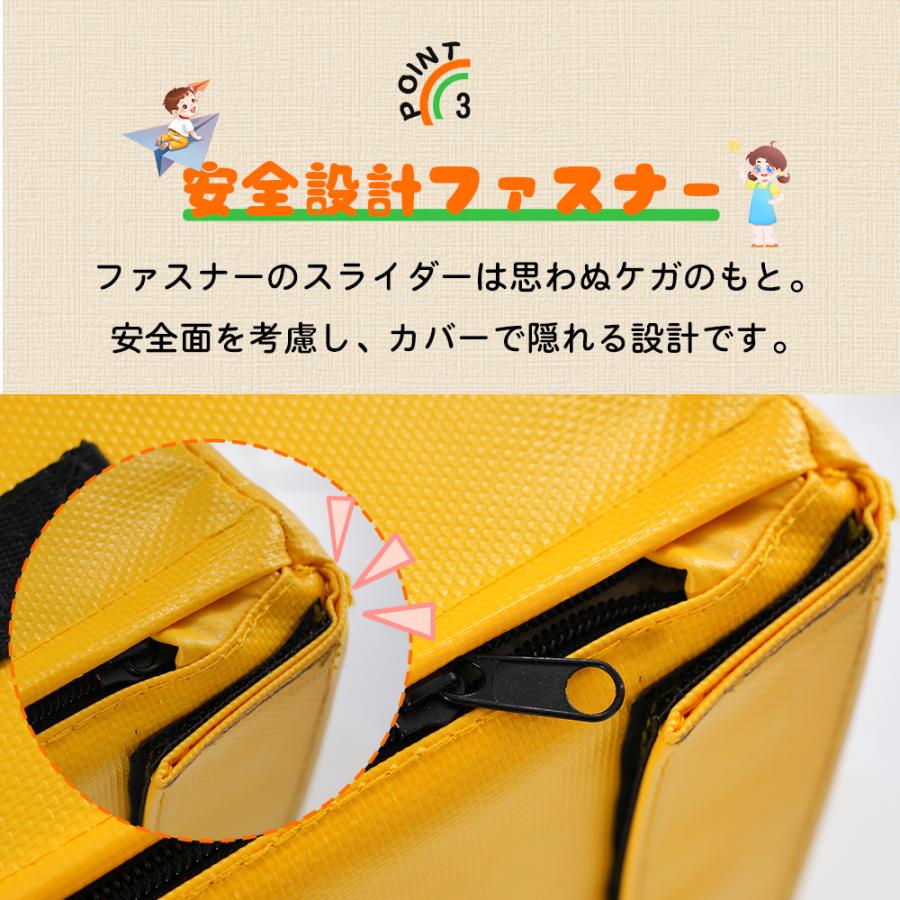 POINT 3

安全設計ファスナー

ファスナーのスライダーは思わぬケガのもと。

安全面を考慮し、カバーで隠れる設計です。